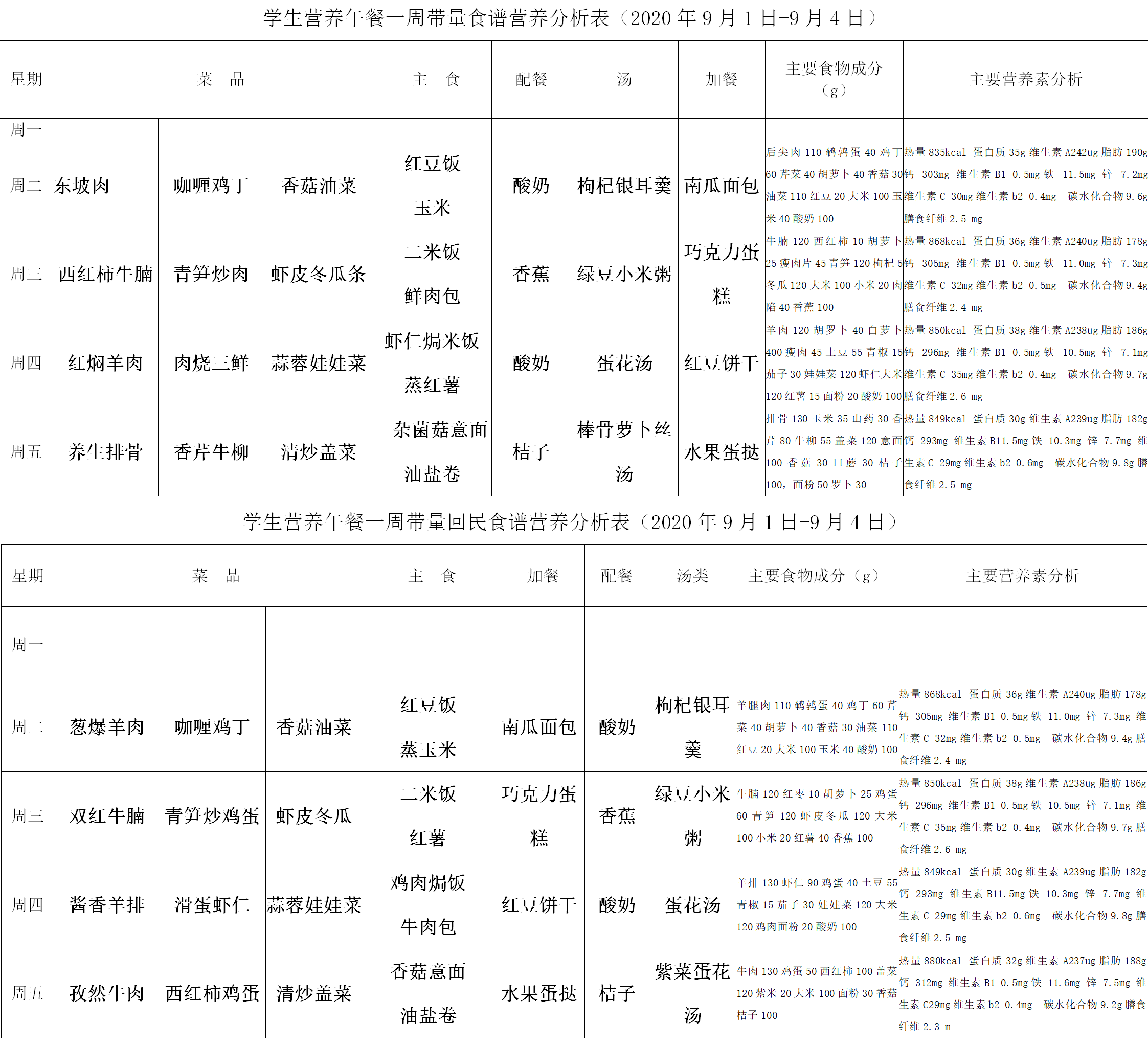 学生营养午餐一周带量食谱营养分析表（2020 年 9 月 1 日-9 月 4 日）

| 星期 | 菜　品 | | | 主　食 | 配餐 | 汤 | 加餐 | 主要食物成分（g） | 主要营养素分析 |
|---|---|---|---|---|---|---|---|---|---|
| 周一 | | | | | | | | | |
| 周二 | 东坡肉 | 咖喱鸡丁 | 香菇油菜 | 红豆饭 玉米 | 酸奶 | 枸杞银耳羹 | 南瓜面包 | 后尖肉 110 鹌鹑蛋 40 鸡丁 60 芹菜 40 胡萝卜 40 香菇 30 油菜 110 红豆 20 大米 100 玉米 40 酸奶 100 | 热量 835kcal 蛋白质 35g 维生素 A242ug 脂肪 190g 钙 303mg 维生素 B1 0.5mg 铁 11.5mg 锌 7.2mg 维生素 C 30mg 维生素 b2 0.4mg 碳水化合物 9.6g 膳食纤维 2.5 mg |
| 周三 | 西红柿牛腩 | 青笋炒肉 | 虾皮冬瓜条 | 二米饭 鲜肉包 | 香蕉 | 绿豆小米粥 | 巧克力蛋糕 | 牛腩 120 西红柿 10 胡萝卜 25 瘦肉片 45 青笋 120 枸杞 5 冬瓜 120 大米 100 小米 20 肉陷 40 香蕉 100 | 热量 868kcal 蛋白质 36g 维生素 A240ug 脂肪 178g 钙 305mg 维生素 B1 0.5mg 铁 11.0mg 锌 7.3mg 维生素 C 32mg 维生素 b2 0.5mg 碳水化合物 9.4g 膳食纤维 2.4 mg |
| 周四 | 红焖羊肉 | 肉烧三鲜 | 蒜蓉娃娃菜 | 虾仁焗米饭 蒸红薯 | 酸奶 | 蛋花汤 | 红豆饼干 | 羊肉 120 胡罗卜 40 白萝卜 400 瘦肉 45 土豆 55 青椒 15 茄子 30 娃娃菜 120 虾仁大米 120 红薯 15 面粉 20 酸奶 100 | 热量 850kcal 蛋白质 38g 维生素 A238ug 脂肪 186g 钙 296mg 维生素 B1 0.5mg 铁 10.5mg 锌 7.1mg 维生素 C 35mg 维生素 b2 0.4mg 碳水化合物 9.7g 膳食纤维 2.6 mg |
| 周五 | 养生排骨 | 香芹牛柳 | 清炒盖菜 | 杂菌菇意面 油盐卷 | 桔子 | 棒骨萝卜丝汤 | 水果蛋挞 | 排骨 130 玉米 35 山药 30 香芹 80 牛柳 55 盖菜 120 意面 100 香菇 30 口蘑 30 桔子 100，面粉 50 罗卜 30 | 热量 849kcal 蛋白质 30g 维生素 A239ug 脂肪 182g 钙 293mg 维生素 B11.5mg 铁 10.3mg 锌 7.7mg 维生素 C 29mg 维生素 b2 0.6mg 碳水化合物 9.8g 膳食纤维 2.5 mg |

学生营养午餐一周带量回民食谱营养分析表（2020 年 9 月 1 日-9 月 4 日）

| 星期 | 菜　品 | | | 主　食 | 加餐 | 配餐 | 汤类 | 主要食物成分（g） | 主要营养素分析 |
|---|---|---|---|---|---|---|---|---|---|
| 周一 | | | | | | | | | |
| 周二 | 葱爆羊肉 | 咖喱鸡丁 | 香菇油菜 | 红豆饭 蒸玉米 | 南瓜面包 | 酸奶 | 枸杞银耳羹 | 羊腿肉 110 鹌鹑蛋 40 鸡丁 60 芹菜 40 胡萝卜 40 香菇 30 油菜 110 红豆 20 大米 100 玉米 40 酸奶 100 | 热量 868kcal 蛋白质 36g 维生素 A240ug 脂肪 178g 钙 305mg 维生素 B1 0.5mg 铁 11.0mg 锌 7.3mg 维生素 C 32mg 维生素 b2 0.5mg 碳水化合物 9.4g 膳食纤维 2.4 mg |
| 周三 | 双红牛腩 | 青笋炒鸡蛋 | 虾皮冬瓜 | 二米饭 红薯 | 巧克力蛋糕 | 香蕉 | 绿豆小米粥 | 牛腩 120 红枣 10 胡萝卜 25 鸡蛋 60 青笋 120 虾皮冬瓜 120 大米 100 小米 20 红薯 40 香蕉 100 | 热量 850kcal 蛋白质 38g 维生素 A238ug 脂肪 186g 钙 296mg 维生素 B1 0.5mg 铁 10.5mg 锌 7.1mg 维生素 C 35mg 维生素 b2 0.4mg 碳水化合物 9.7g 膳食纤维 2.6 mg |
| 周四 | 酱香羊排 | 滑蛋虾仁 | 蒜蓉娃娃菜 | 鸡肉焗饭 牛肉包 | 红豆饼干 | 酸奶 | 蛋花汤 | 羊排 130 虾仁 90 鸡蛋 40 土豆 55 青椒 15 茄子 30 娃娃菜 120 大米 120 鸡肉面粉 20 酸奶 100 | 热量 849kcal 蛋白质 30g 维生素 A239ug 脂肪 182g 钙 293mg 维生素 B11.5mg 铁 10.3mg 锌 7.7mg 维生素 C 29mg 维生素 b2 0.6mg 碳水化合物 9.8g 膳食纤维 2.5 mg |
| 周五 | 孜然牛肉 | 西红柿鸡蛋 | 清炒盖菜 | 香菇意面 油盐卷 | 水果蛋挞 | 桔子 | 紫菜蛋花汤 | 牛肉 130 鸡蛋 50 西红柿 100 盖菜 120 紫米 20 大米 100 面粉 30 香菇 桔子 100 | 热量 880kcal 蛋白质 32g 维生素 A237ug 脂肪 188g 钙 312mg 维生素 B1 0.5mg 铁 11.6mg 锌 7.5mg 维生素 C29mg 维生素 b2 0.4mg 碳水化合物 9.2g 膳食纤维 2.3 m |